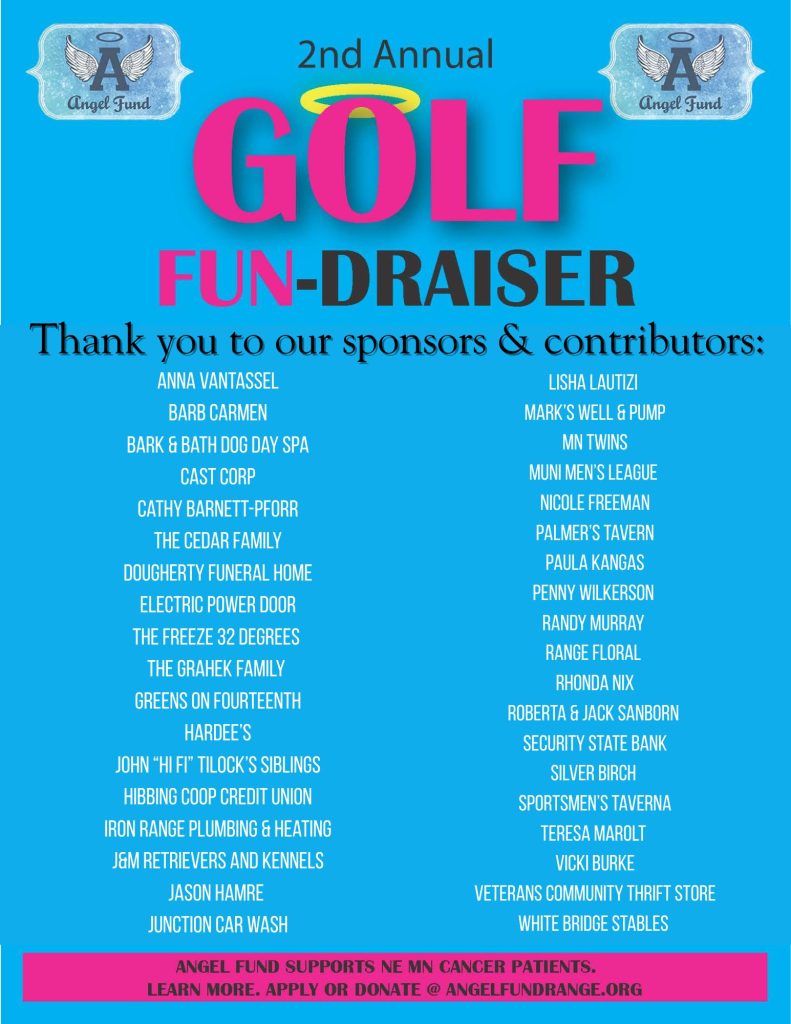 A
Angel Fund

2nd Annual

A
Angel Fund

GOLF

FUN-DRAISER

Thank you to our sponsors & contributors:

ANNA VANTASSEL
BARB CARMEN
BARK & BATH DOG DAY SPA
CAST CORP
CATHY BARNETT-PFORR
THE CEDAR FAMILY
DOUGHERTY FUNERAL HOME
ELECTRIC POWER DOOR
THE FREEZE 32 DEGREES
THE GRAHEK FAMILY
GREENS ON FOURTEENTH
HARDEE'S
JOHN "HI FI" TILOCK'S SIBLINGS
HIBBING COOP CREDIT UNION
IRON RANGE PLUMBING & HEATING
J&M RETRIEVERS AND KENNELS
JASON HAMRE
JUNCTION CAR WASH

LISHA LAUTIZI
MARK'S WELL & PUMP
MN TWINS
MUNI MEN'S LEAGUE
NICOLE FREEMAN
PALMER'S TAVERN
PAULA KANGAS
PENNY WILKERSON
RANDY MURRAY
RANGE FLORAL
RHONDA NIX
ROBERTA & JACK SANBORN
SECURITY STATE BANK
SILVER BIRCH
SPORTSMEN'S TAVERNA
TERESA MAROLT
VICKI BURKE
VETERANS COMMUNITY THRIFT STORE
WHITE BRIDGE STABLES

ANGEL FUND SUPPORTS NE MN CANCER PATIENTS.
LEARN MORE. APPLY OR DONATE @ ANGELFUNDRANGE.ORG